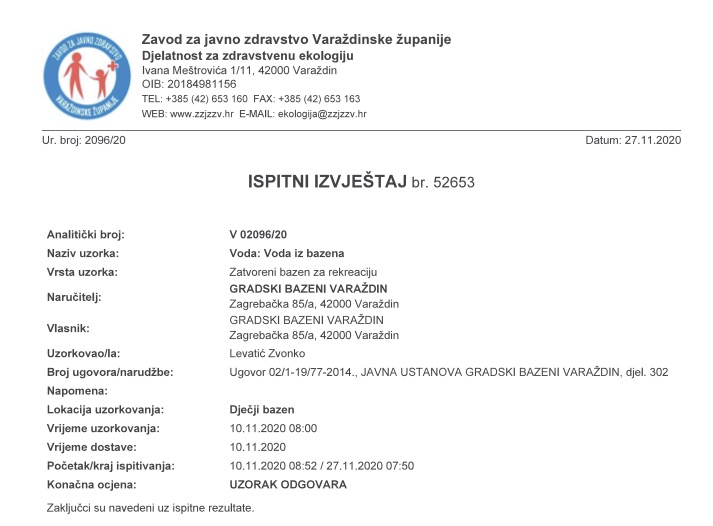 ZAVOD ZA JAVNO ZDRAVSTVO
VARAŽDINSKE ŽUPANIJE

Zavod za javno zdravstvo Varaždinske županije
Djelatnost za zdravstvenu ekologiju
Ivana Meštrovića 1/11, 42000 Varaždin
OIB: 20184981156
TEL: +385 (42) 653 160 FAX: +385 (42) 653 163
WEB: www.zzjzzv.hr E-MAIL: ekologija@zzjzzv.hr

Ur. broj: 2096/20

Datum: 27.11.2020

ISPITNI IZVJEŠTAJ br. 52653

| | |
|---|---|
| Analitički broj: | V 02096/20 |
| Naziv uzorka: | Voda: Voda iz bazena |
| Vrsta uzorka: | Zatvoreni bazen za rekreaciju |
| Naručitelj: | GRADSKI BAZENI VARAŽDIN Zagrebačka 85/a, 42000 Varaždin |
| Vlasnik: | GRADSKI BAZENI VARAŽDIN Zagrebačka 85/a, 42000 Varaždin |
| Uzorkovao/la: | Levatić Zvonko |
| Broj ugovora/narudžbe: | Ugovor 02/1-19/77-2014., JAVNA USTANOVA GRADSKI BAZENI VARAŽDIN, djel. 302 |
| Napomena: | |
| Lokacija uzorkovanja: | Dječji bazen |
| Vrijeme uzorkovanja: | 10.11.2020 08:00 |
| Vrijeme dostave: | 10.11.2020 |
| Početak/kraj ispitivanja: | 10.11.2020 08:52 / 27.11.2020 07:50 |
| Konačna ocjena: | UZORAK ODGOVARA |

Zaključci su navedeni uz ispitne rezultate.